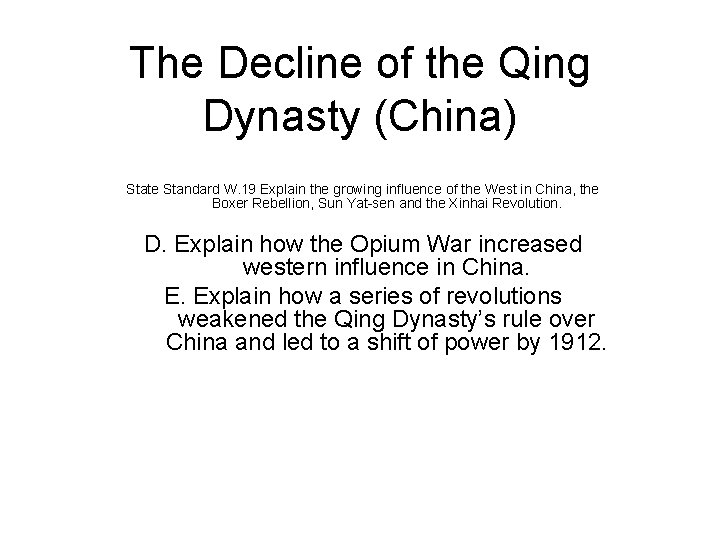 The Decline of the Qing Dynasty (China)

State Standard W.19 Explain the growing influence of the West in China, the Boxer Rebellion, Sun Yat-sen and the Xinhai Revolution.

D. Explain how the Opium War increased western influence in China.

E. Explain how a series of revolutions weakened the Qing Dynasty's rule over China and led to a shift of power by 1912.